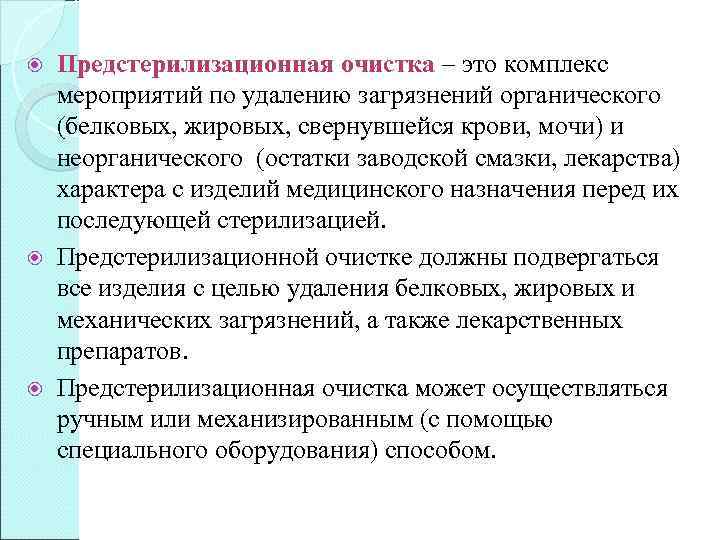 Предстерилизационная очистка – это комплекс мероприятий по удалению загрязнений органического (белковых, жировых, свернувшейся крови, мочи) и неорганического (остатки заводской смазки, лекарства) характера с изделий медицинского назначения перед их последующей стерилизацией.

Предстерилизационной очистке должны подвергаться все изделия с целью удаления белковых, жировых и механических загрязнений, а также лекарственных препаратов.

Предстерилизационная очистка может осуществляться ручным или механизированным (с помощью специального оборудования) способом.